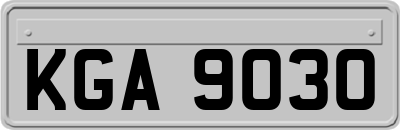 KGA 9030